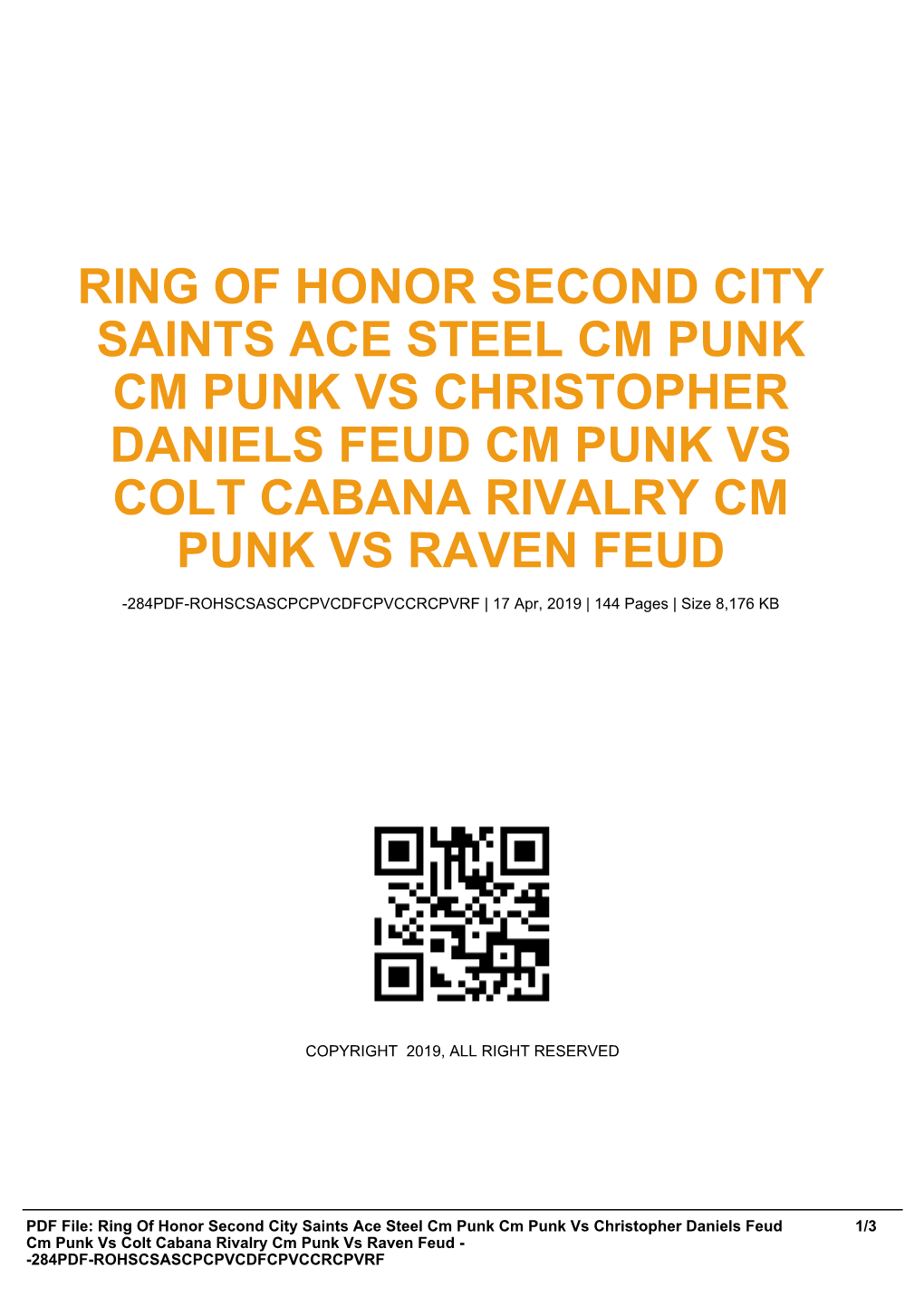 RING OF HONOR SECOND CITY SAINTS ACE STEEL CM PUNK CM PUNK VS CHRISTOPHER DANIELS FEUD CM PUNK VS COLT CABANA RIVALRY CM PUNK VS RAVEN FEUD

-284PDF-ROHSCSASCPCPVCDFCPVCCRCPVRF | 17 Apr, 2019 | 144 Pages | Size 8,176 KB

COPYRIGHT 2019, ALL RIGHT RESERVED

PDF File: Ring Of Honor Second City Saints Ace Steel Cm Punk Cm Punk Vs Christopher Daniels Feud Cm Punk Vs Colt Cabana Rivalry Cm Punk Vs Raven Feud - -284PDF-ROHSCSASCPCPVCDFCPVCCRCPVRF 1/3